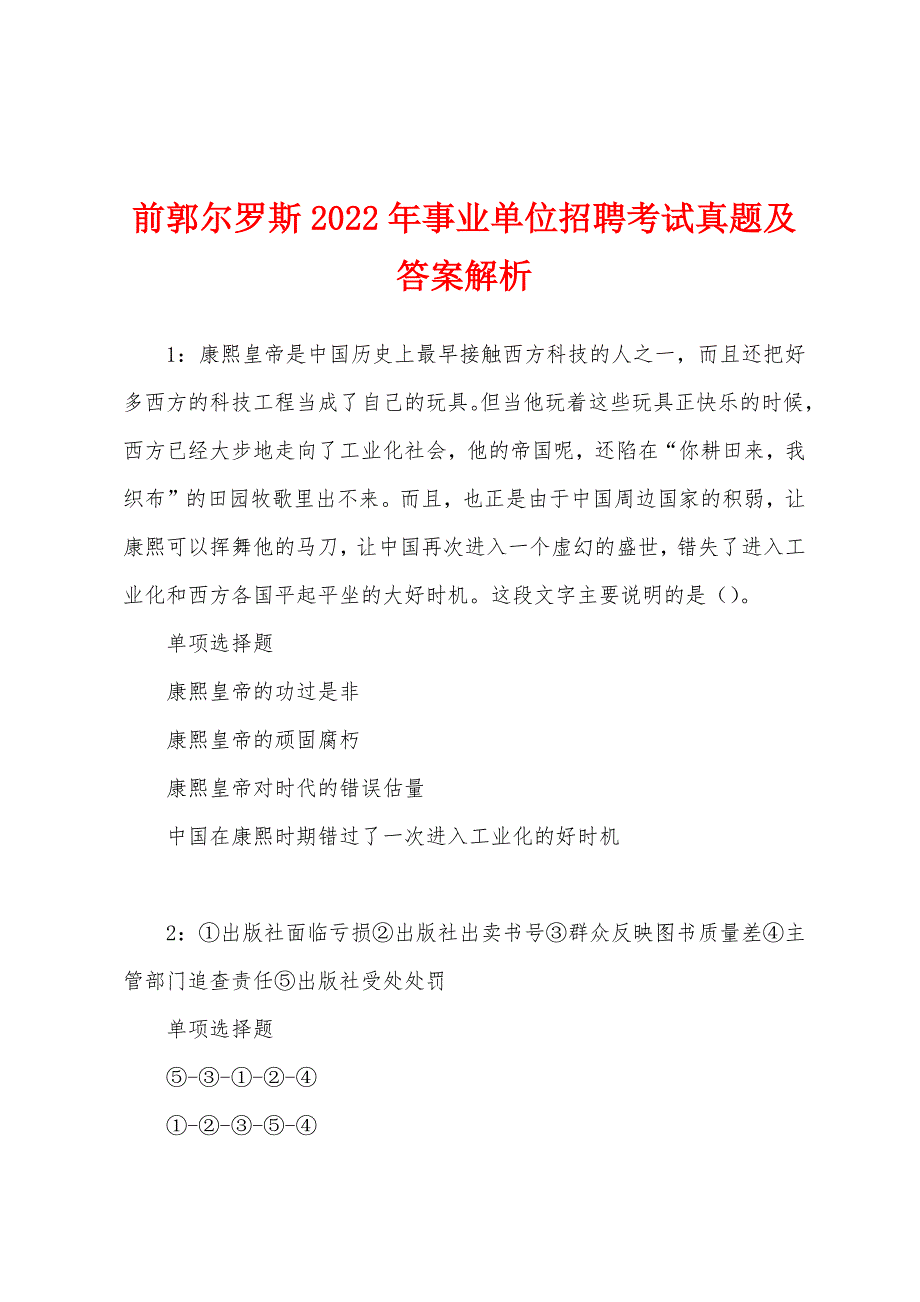 前郭尔罗斯2022年事业单位招聘考试真题及答案解析

1：康熙皇帝是中国历史上最早接触西方科技的人之一，而且还把好多西方的科技工程当成了自己的玩具。但当他玩着这些玩具正快乐的时候，西方已经大步地走向了工业化社会，他的帝国呢，还陷在“你耕田来，我织布”的田园牧歌里出不来。而且，也正是由于中国周边国家的积弱，让康熙可以挥舞他的马刀，让中国再次进入一个虚幻的盛世，错失了进入工业化和西方各国平起平坐的大好时机。这段文字主要说明的是（）。

单项选择题

康熙皇帝的功过是非

康熙皇帝的顽固腐朽

康熙皇帝对时代的错误估量

中国在康熙时期错过了一次进入工业化的好时机

2：①出版社面临亏损②出版社出卖书号③群众反映图书质量差④主管部门追查责任⑤出版社受处处罚

单项选择题

⑤-③-①-②-④

①-②-③-⑤-④